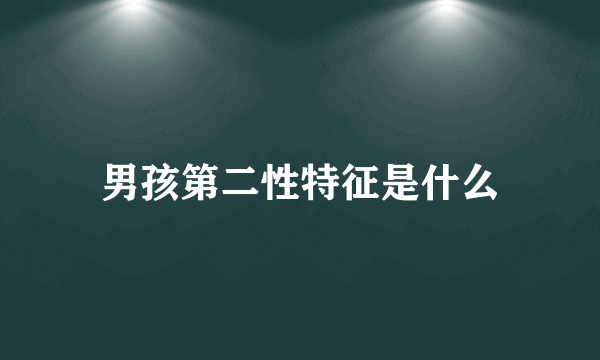 男孩第二性特征是什么